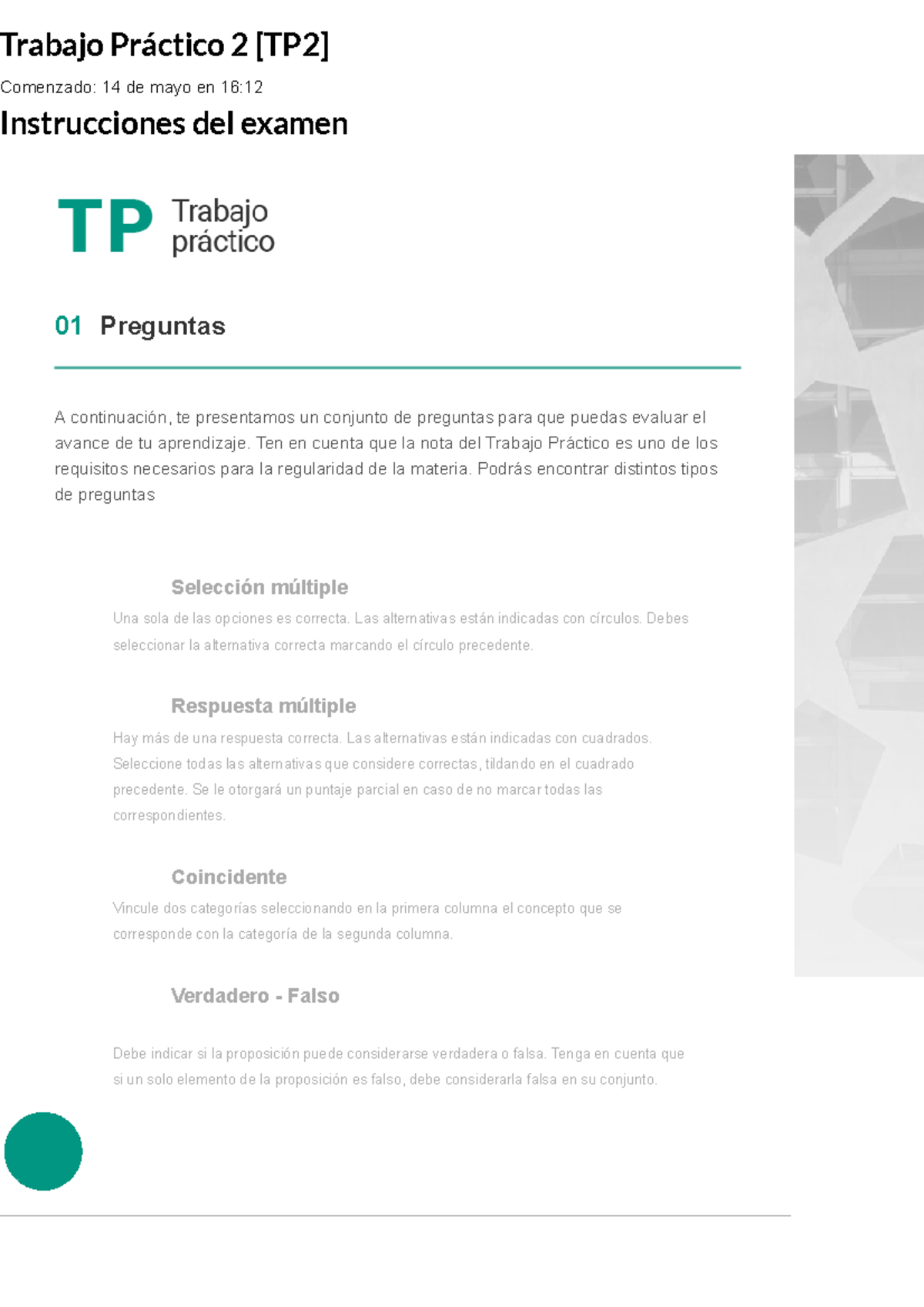 Trabajo Práctico 2 [TP2]

Comenzado: 14 de mayo en 16:12

Instrucciones del examen

TP Trabajo práctico

01 Preguntas

A continuación, te presentamos un conjunto de preguntas para que puedas evaluar el avance de tu aprendizaje. Ten en cuenta que la nota del Trabajo Práctico es uno de los requisitos necesarios para la regularidad de la materia. Podrás encontrar distintos tipos de preguntas

Selección múltiple

Una sola de las opciones es correcta. Las alternativas están indicadas con círculos. Debes seleccionar la alternativa correcta marcando el círculo precedente.

Respuesta múltiple

Hay más de una respuesta correcta. Las alternativas están indicadas con cuadrados. Seleccione todas las alternativas que considere correctas, tildando en el cuadrado precedente. Se le otorgará un puntaje parcial en caso de no marcar todas las correspondientes.

Coincidente

Vincule dos categorías seleccionando en la primera columna el concepto que se corresponde con la categoría de la segunda columna.

Verdadero - Falso

Debe indicar si la proposición puede considerarse verdadera o falsa. Tenga en cuenta que si un solo elemento de la proposición es falso, debe considerarla falsa en su conjunto.